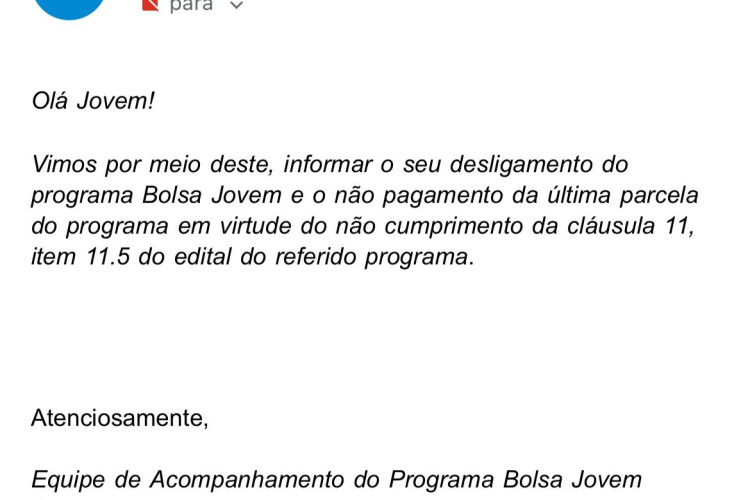 para

Olá Jovem!

Vimos por meio deste, informar o seu desligamento do programa Bolsa Jovem e o não pagamento da última parcela do programa em virtude do não cumprimento da cláusula 11, item 11.5 do edital do referido programa.

Atenciosamente,

Equipe de Acompanhamento do Programa Bolsa Jovem